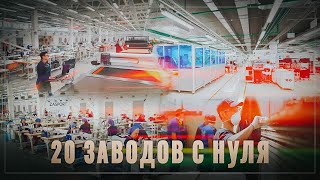 20 ЗАВОДОВ С НУЛЯ